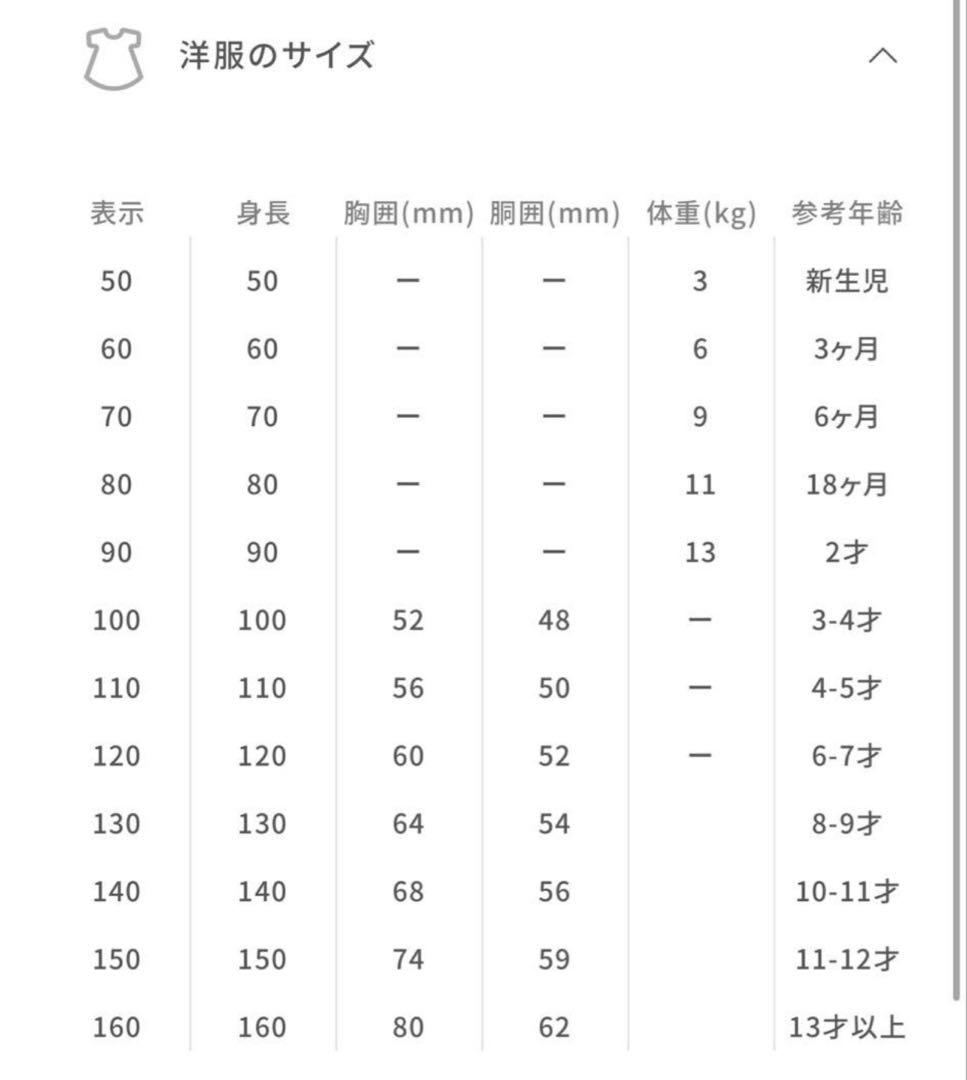 洋服のサイズ

| 表示 | 身長 | 胸囲(mm) | 胴囲(mm) | 体重(kg) | 参考年齢 |
|---|---|---|---|---|---|
| 50 | 50 | ー | ー | 3 | 新生児 |
| 60 | 60 | ー | ー | 6 | 3ヶ月 |
| 70 | 70 | ー | ー | 9 | 6ヶ月 |
| 80 | 80 | ー | ー | 11 | 18ヶ月 |
| 90 | 90 | ー | ー | 13 | 2才 |
| 100 | 100 | 52 | 48 | ー | 3-4才 |
| 110 | 110 | 56 | 50 | ー | 4-5才 |
| 120 | 120 | 60 | 52 | ー | 6-7才 |
| 130 | 130 | 64 | 54 | | 8-9才 |
| 140 | 140 | 68 | 56 | | 10-11才 |
| 150 | 150 | 74 | 59 | | 11-12才 |
| 160 | 160 | 80 | 62 | | 13才以上 |